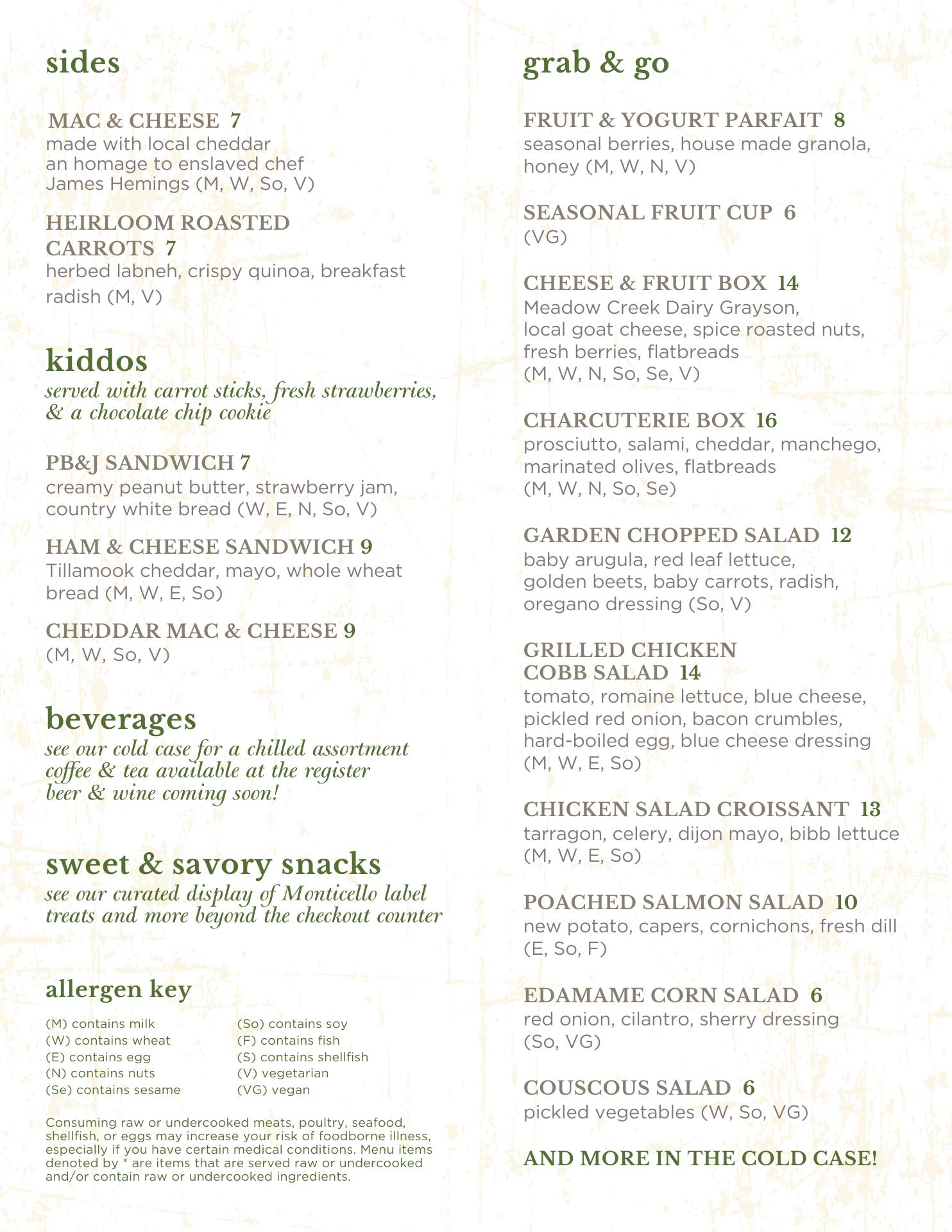 sides

MAC & CHEESE 7
made with local cheddar an homage to enslaved chef James Hemings (M, W, So, V)

HEIRLOOM ROASTED CARROTS 7
herbed labneh, crispy quinoa, breakfast radish (M, V)

kiddos
served with carrot sticks, fresh strawberries, & a chocolate chip cookie

PB&J SANDWICH 7
creamy peanut butter, strawberry jam, country white bread (W, E, N, So, V)

HAM & CHEESE SANDWICH 9
Tillamook cheddar, mayo, whole wheat bread (M, W, E, So)

CHEDDAR MAC & CHEESE 9
(M, W, So, V)

beverages
see our cold case for a chilled assortment
coffee & tea available at the register
beer & wine coming soon!

sweet & savory snacks
see our curated display of Monticello label treats and more beyond the checkout counter

allergen key

(M) contains milk
(W) contains wheat
(E) contains egg
(N) contains nuts
(Se) contains sesame

(So) contains soy
(F) contains fish
(S) contains shellfish
(V) vegetarian
(VG) vegan

Consuming raw or undercooked meats, poultry, seafood, shellfish, or eggs may increase your risk of foodborne illness, especially if you have certain medical conditions. Menu items denoted by * are items that are served raw or undercooked and/or contain raw or undercooked ingredients.

grab & go

FRUIT & YOGURT PARFAIT 8
seasonal berries, house made granola, honey (M, W, N, V)

SEASONAL FRUIT CUP 6
(VG)

CHEESE & FRUIT BOX 14
Meadow Creek Dairy Grayson, local goat cheese, spice roasted nuts, fresh berries, flatbreads (M, W, N, So, Se, V)

CHARCUTERIE BOX 16
prosciutto, salami, cheddar, manchego, marinated olives, flatbreads (M, W, N, So, Se)

GARDEN CHOPPED SALAD 12
baby arugula, red leaf lettuce, golden beets, baby carrots, radish, oregano dressing (So, V)

GRILLED CHICKEN COBB SALAD 14
tomato, romaine lettuce, blue cheese, pickled red onion, bacon crumbles, hard-boiled egg, blue cheese dressing (M, W, E, So)

CHICKEN SALAD CROISSANT 13
tarragon, celery, dijon mayo, bibb lettuce (M, W, E, So)

POACHED SALMON SALAD 10
new potato, capers, cornichons, fresh dill (E, So, F)

EDAMAME CORN SALAD 6
red onion, cilantro, sherry dressing (So, VG)

COUSCOUS SALAD 6
pickled vegetables (W, So, VG)

AND MORE IN THE COLD CASE!